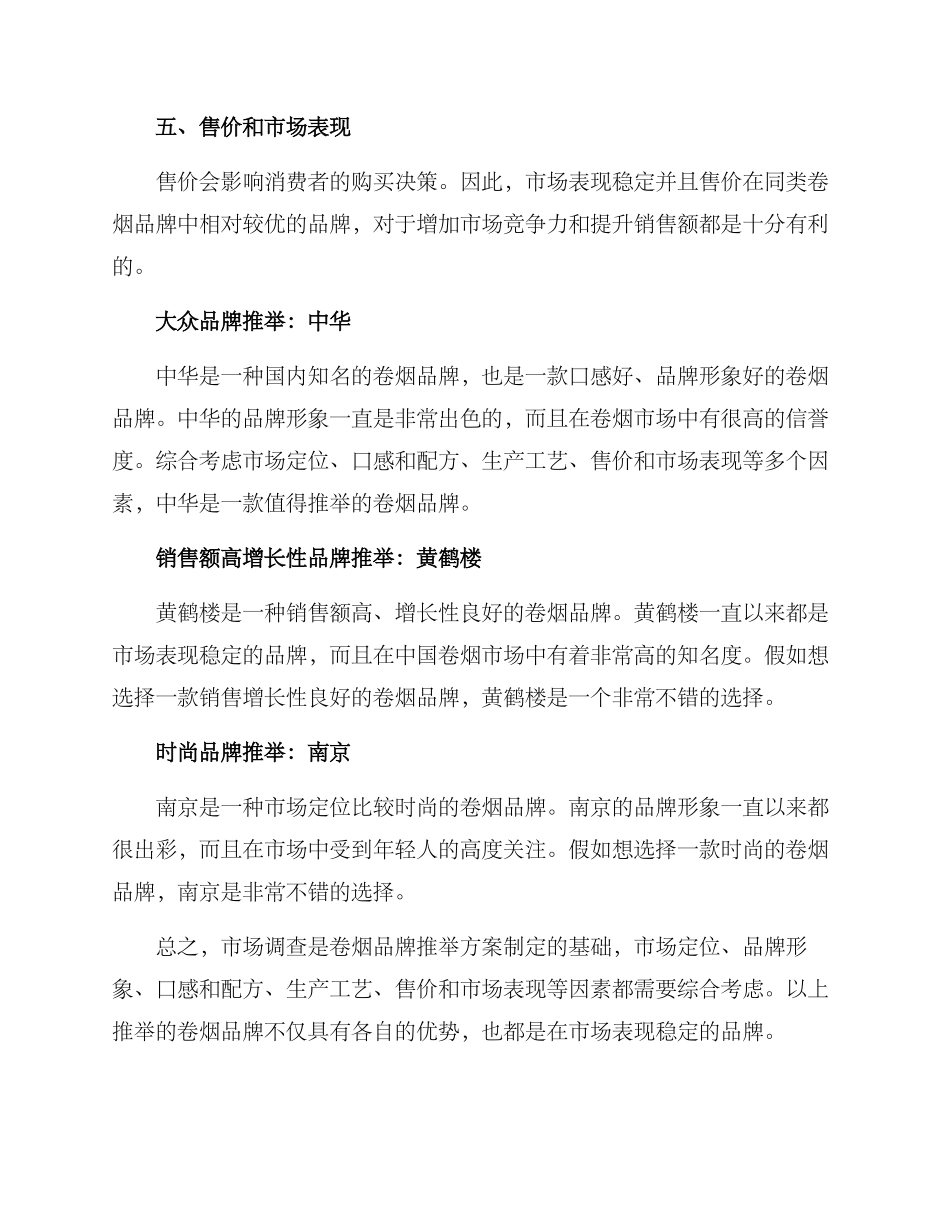 五、售价和市场表现

售价会影响消费者的购买决策。因此，市场表现稳定并且售价在同类卷烟品牌中相对较优的品牌，对于增加市场竞争力和提升销售额都是十分有利的。

大众品牌推举：中华

中华是一种国内知名的卷烟品牌，也是一款口感好、品牌形象好的卷烟品牌。中华的品牌形象一直是非常出色的，而且在卷烟市场中有很高的信誉度。综合考虑市场定位、口感和配方、生产工艺、售价和市场表现等多个因素，中华是一款值得推举的卷烟品牌。

销售额高增长性品牌推举：黄鹤楼

黄鹤楼是一种销售额高、增长性良好的卷烟品牌。黄鹤楼一直以来都是市场表现稳定的品牌，而且在中国卷烟市场中有着非常高的知名度。假如想选择一款销售增长性良好的卷烟品牌，黄鹤楼是一个非常不错的选择。

时尚品牌推举：南京

南京是一种市场定位比较时尚的卷烟品牌。南京的品牌形象一直以来都很出彩，而且在市场中受到年轻人的高度关注。假如想选择一款时尚的卷烟品牌，南京是非常不错的选择。

总之，市场调查是卷烟品牌推举方案制定的基础，市场定位、品牌形象、口感和配方、生产工艺、售价和市场表现等因素都需要综合考虑。以上推举的卷烟品牌不仅具有各自的优势，也都是在市场表现稳定的品牌。